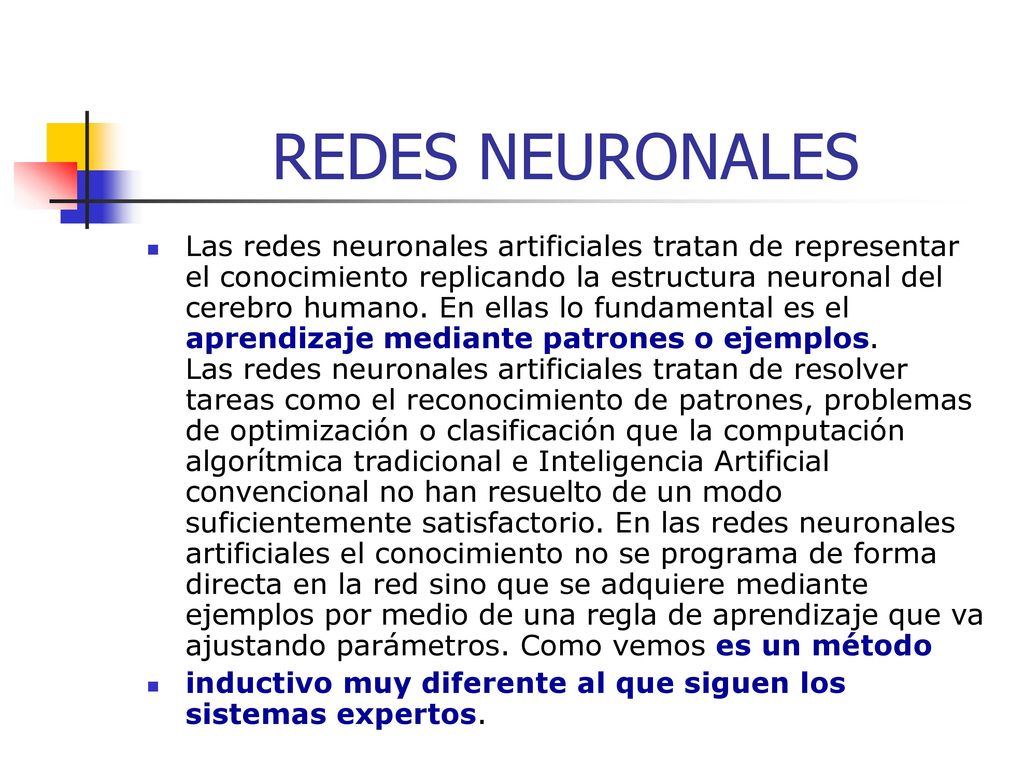 REDES NEURONALES

Las redes neuronales artificiales tratan de representar el conocimiento replicando la estructura neuronal del cerebro humano. En ellas lo fundamental es el aprendizaje mediante patrones o ejemplos.
Las redes neuronales artificiales tratan de resolver tareas como el reconocimiento de patrones, problemas de optimización o clasificación que la computación algorítmica tradicional e Inteligencia Artificial convencional no han resuelto de un modo suficientemente satisfactorio. En las redes neuronales artificiales el conocimiento no se programa de forma directa en la red sino que se adquiere mediante ejemplos por medio de una regla de aprendizaje que va ajustando parámetros. Como vemos es un método

inductivo muy diferente al que siguen los sistemas expertos.